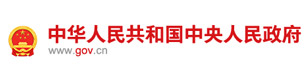 中华人民共和国中央人民政府
www.gov.cn